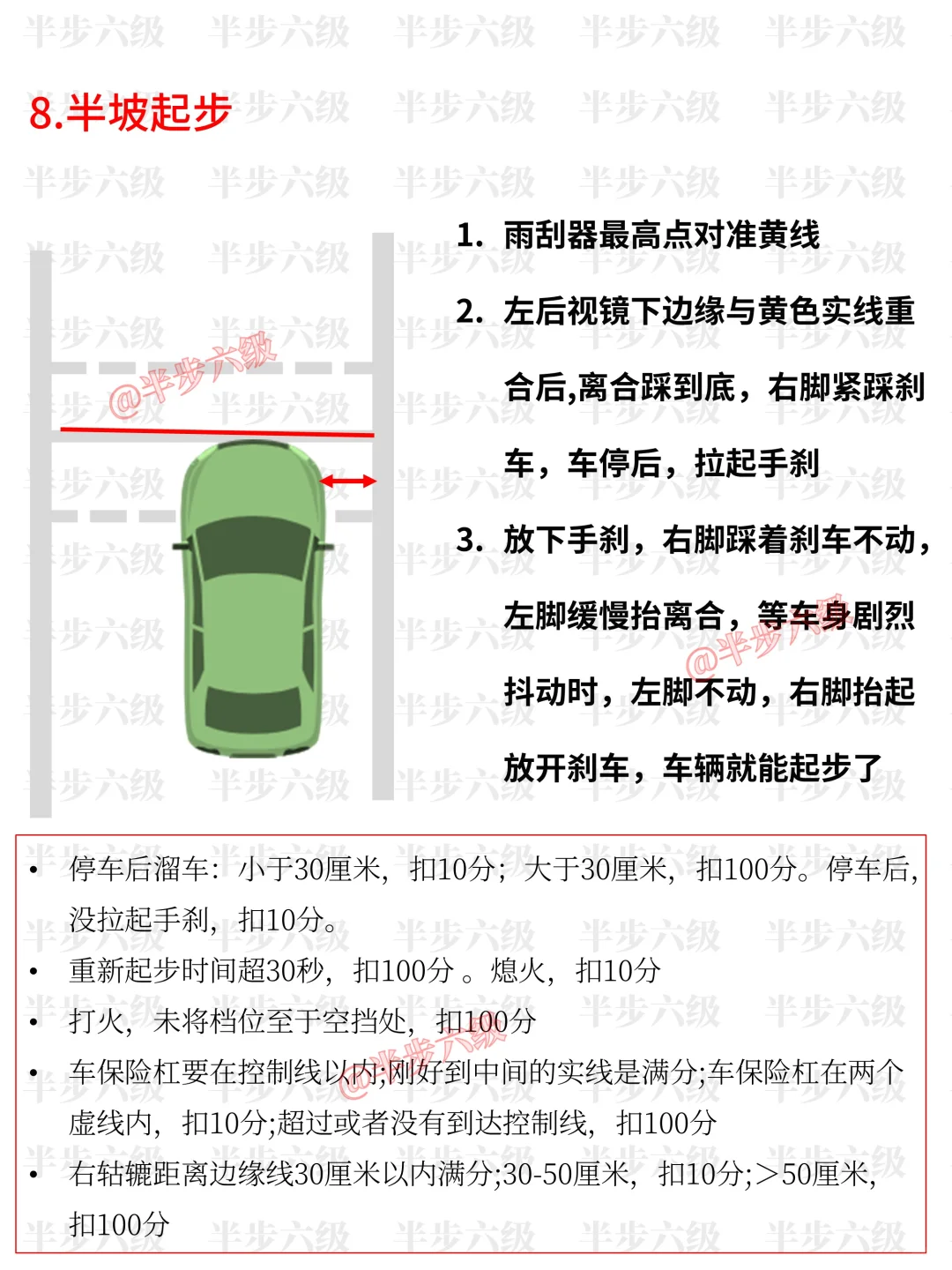 8.半坡起步

@半步六级

1. 雨刮器最高点对准黄线

2. 左后视镜下边缘与黄色实线重合后,离合踩到底，右脚紧踩刹车，车停后，拉起手刹

3. 放下手刹，右脚踩着刹车不动，左脚缓慢抬离合，等车身剧烈抖动时，左脚不动，右脚抬起放开刹车，车辆就能起步了

@半步六级

• 停车后溜车：小于30厘米，扣10分；大于30厘米，扣100分。停车后，没拉起手刹，扣10分。
• 重新起步时间超30秒，扣100分 。熄火，扣10分
• 打火，未将档位至于空挡处，扣100分
• 车保险杠要在控制线以内;刚好到中间的实线是满分;车保险杠在两个虚线内，扣10分;超过或者没有到达控制线，扣100分
• 右轱辘距离边缘线30厘米以内满分;30-50厘米，扣10分;＞50厘米，扣100分

@半步六级